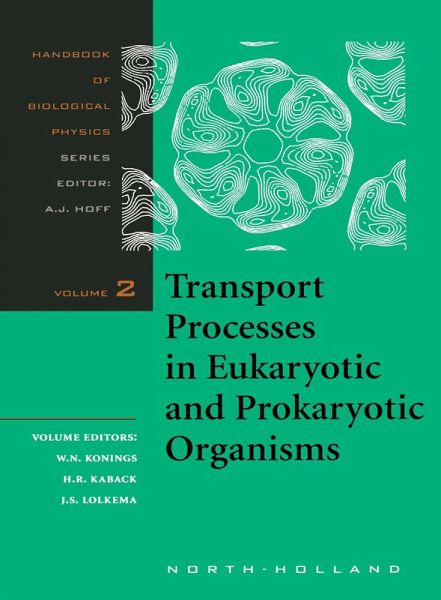 HANDBOOK OF BIOLOGICAL PHYSICS SERIES

EDITOR: A.J. HOFF

VOLUME 2

Transport Processes in Eukaryotic and Prokaryotic Organisms

VOLUME EDITORS:
W.N. KONINGS
H.R. KABACK
J.S. LOLKEMA

NORTH-HOLLAND